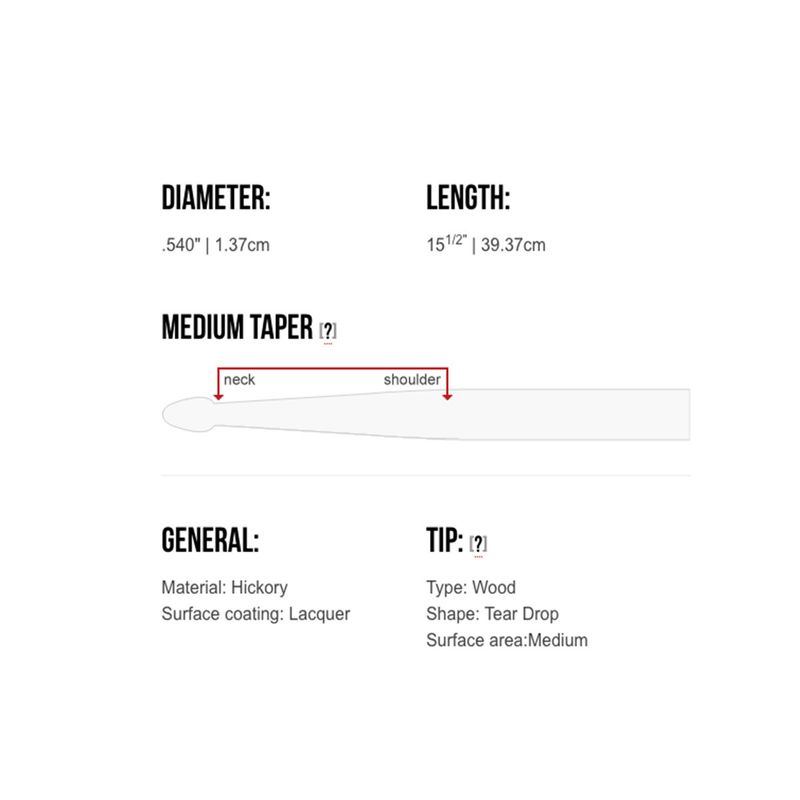 DIAMETER:

.540" | 1.37cm

LENGTH:

$15^{1/2}$" | 39.37cm

MEDIUM TAPER [?]

neck

shoulder

GENERAL:

Material: Hickory
Surface coating: Lacquer

TIP: [?]

Type: Wood
Shape: Tear Drop
Surface area:Medium